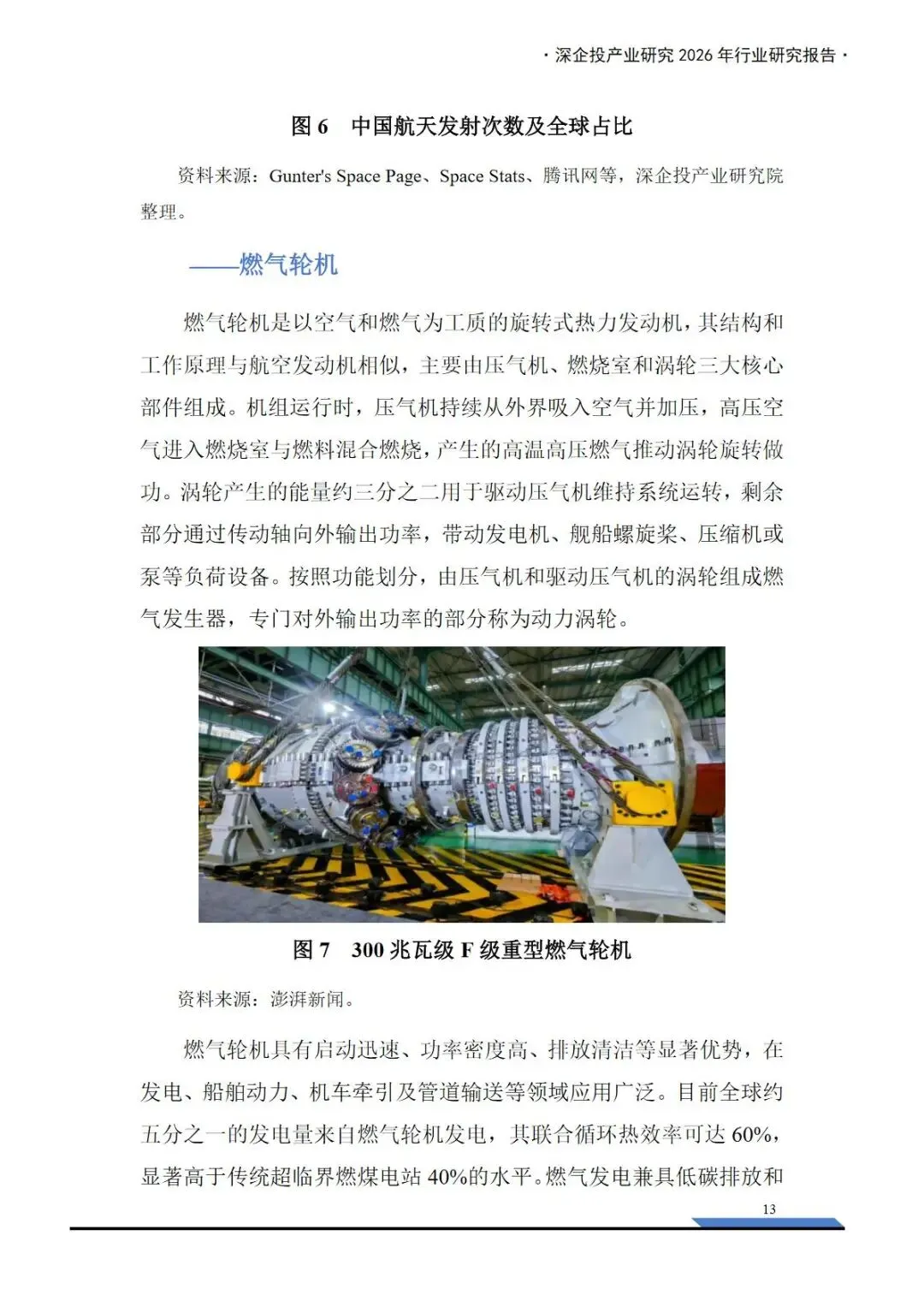 · 深企投产业研究 2026 年行业研究报告 ·

图 6　中国航天发射次数及全球占比

资料来源：Gunter's Space Page、Space Stats、腾讯网等，深企投产业研究院整理。

——燃气轮机

燃气轮机是以空气和燃气为工质的旋转式热力发动机，其结构和工作原理与航空发动机相似，主要由压气机、燃烧室和涡轮三大核心部件组成。机组运行时，压气机持续从外界吸入空气并加压，高压空气进入燃烧室与燃料混合燃烧，产生的高温高压燃气推动涡轮旋转做功。涡轮产生的能量约三分之二用于驱动压气机维持系统运转，剩余部分通过传动轴向外输出功率，带动发电机、舰船螺旋桨、压缩机或泵等负荷设备。按照功能划分，由压气机和驱动压气机的涡轮组成燃气发生器，专门对外输出功率的部分称为动力涡轮。

图 7　300 兆瓦级 F 级重型燃气轮机

资料来源：澎湃新闻。

燃气轮机具有启动迅速、功率密度高、排放清洁等显著优势，在发电、船舶动力、机车牵引及管道输送等领域应用广泛。目前全球约五分之一的发电量来自燃气轮机发电，其联合循环热效率可达 60%，显著高于传统超临界燃煤电站 40%的水平。燃气发电兼具低碳排放和

13